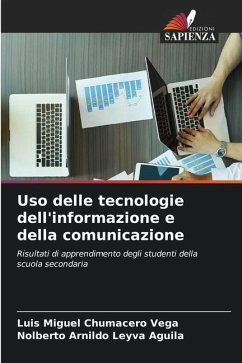 EDIZIONI
SAPIENZA

Uso delle tecnologie dell'informazione e della comunicazione

Risultati di apprendimento degli studenti della scuola secondaria

Luis Miguel Chumacero Vega
Nolberto Arnildo Leyva Aguila